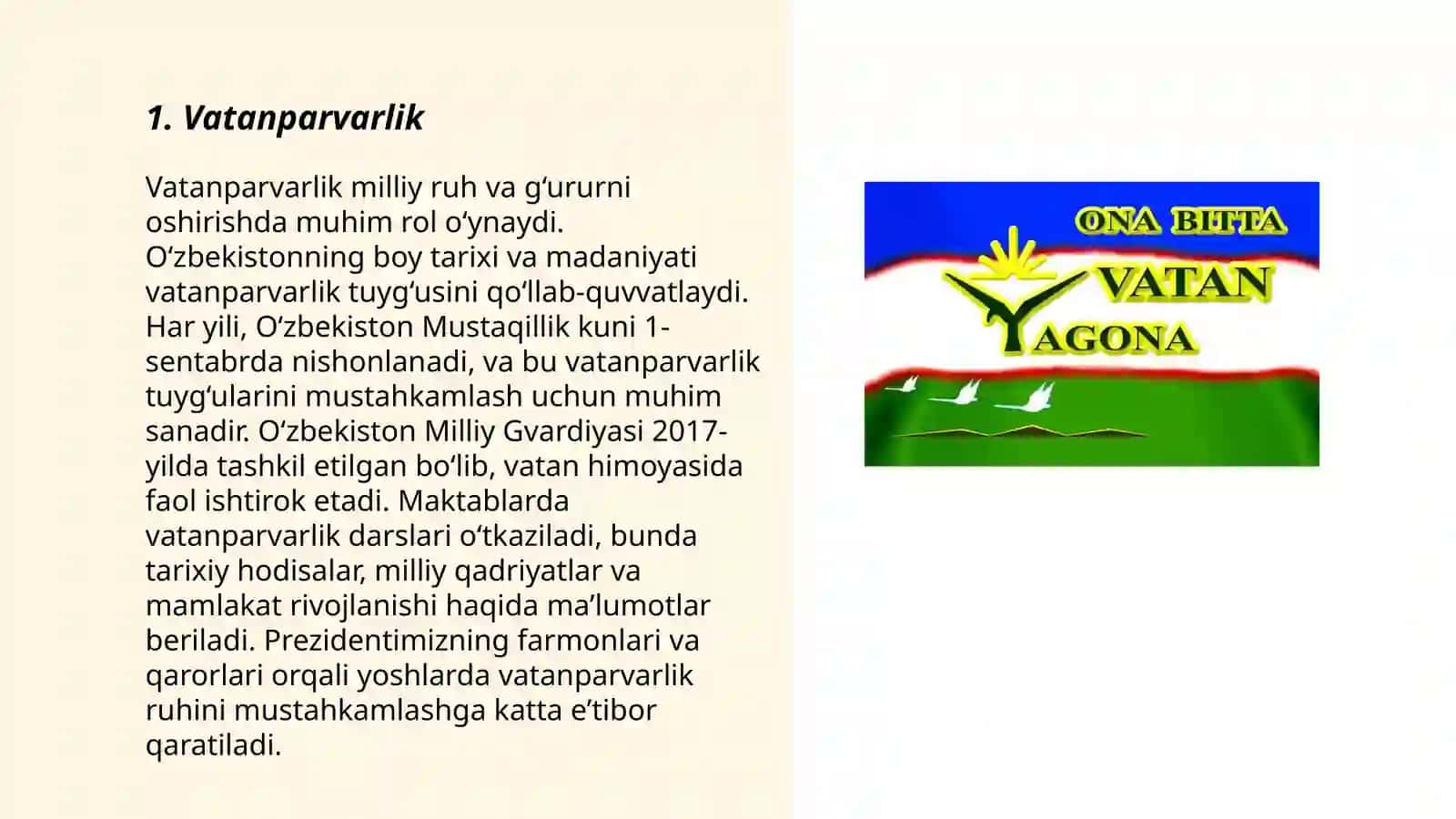 1. Vatanparvarlik

Vatanparvarlik milliy ruh va gʻururni oshirishda muhim rol oʻynaydi. Oʻzbekistonning boy tarixi va madaniyati vatanparvarlik tuygʻusini qoʻllab-quvvatlaydi. Har yili, Oʻzbekiston Mustaqillik kuni 1-sentabrda nishonlanadi, va bu vatanparvarlik tuygʻularini mustahkamlash uchun muhim sanadir. Oʻzbekiston Milliy Gvardiyasi 2017-yilda tashkil etilgan boʻlib, vatan himoyasida faol ishtirok etadi. Maktablarda vatanparvarlik darslari oʻtkaziladi, bunda tarixiy hodisalar, milliy qadriyatlar va mamlakat rivojlanishi haqida maʼlumotlar beriladi. Prezidentimizning farmonlari va qarorlari orqali yoshlarda vatanparvarlik ruhini mustahkamlashga katta eʼtibor qaratiladi.

ONA BITTA
VATAN
YAGONA